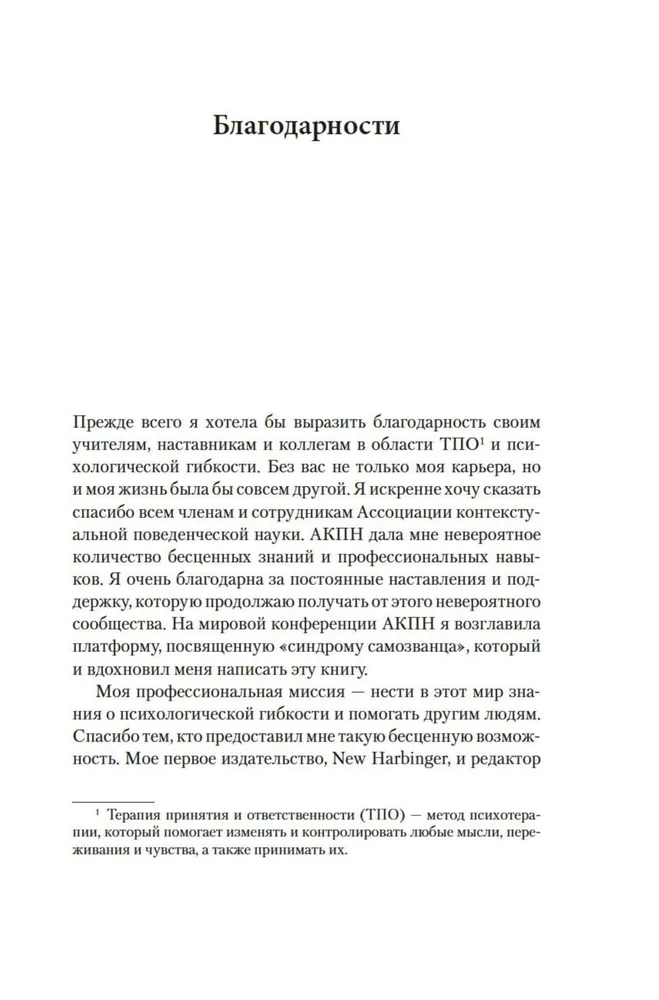 Благодарности

Прежде всего я хотела бы выразить благодарность своим учителям, наставникам и коллегам в области ТПО$^1$ и психологической гибкости. Без вас не только моя карьера, но и моя жизнь была бы совсем другой. Я искренне хочу сказать спасибо всем членам и сотрудникам Ассоциации контекстуальной поведенческой науки. АКПН дала мне невероятное количество бесценных знаний и профессиональных навыков. Я очень благодарна за постоянные наставления и поддержку, которую продолжаю получать от этого невероятного сообщества. На мировой конференции АКПН я возглавила платформу, посвященную «синдрому самозванца», который и вдохновил меня написать эту книгу.

Моя профессиональная миссия — нести в этот мир знания о психологической гибкости и помогать другим людям. Спасибо тем, кто предоставил мне такую бесценную возможность. Мое первое издательство, New Harbinger, и редактор

$^1$ Терапия принятия и ответственности (ТПО) — метод психотерапии, который помогает изменять и контролировать любые мысли, переживания и чувства, а также принимать их.